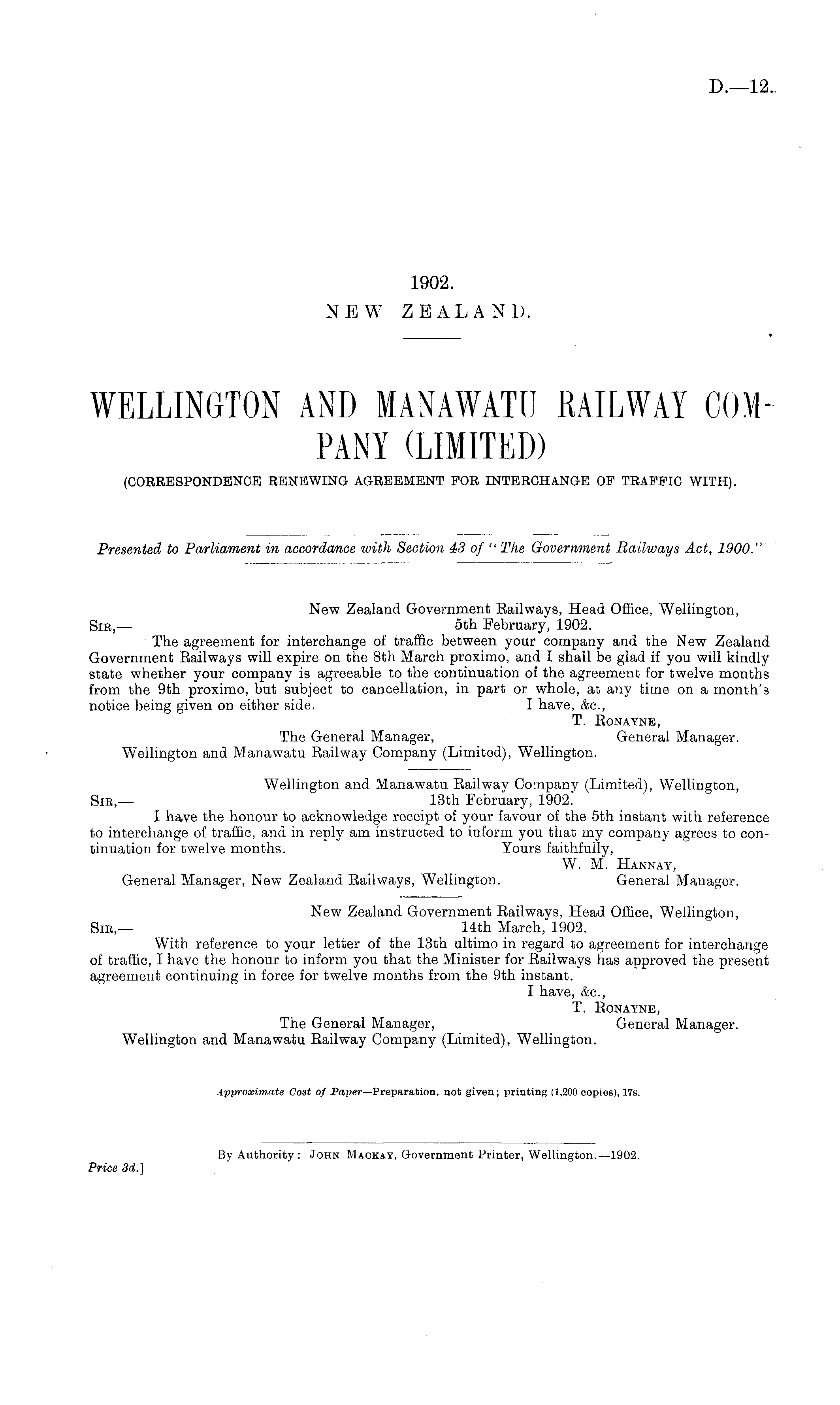 D.—12.

1902.
NEW ZEALAND.

WELLINGTON AND MANAWATU RAILWAY COMPANY (LIMITED)
(CORRESPONDENCE RENEWING AGREEMENT FOR INTERCHANGE OF TRAFFIC WITH).

Presented to Parliament in accordance with Section 43 of "The Government Railways Act, 1900."

New Zealand Government Railways, Head Office, Wellington,
SIR,— 5th February, 1902.

The agreement for interchange of traffic between your company and the New Zealand Government Railways will expire on the 8th March proximo, and I shall be glad if you will kindly state whether your company is agreeable to the continuation of the agreement for twelve months from the 9th proximo, but subject to cancellation, in part or whole, at any time on a month's notice being given on either side.

I have, &c.,
T. RONAYNE,
General Manager.

The General Manager,
Wellington and Manawatu Railway Company (Limited), Wellington.

Wellington and Manawatu Railway Company (Limited), Wellington,
SIR,— 13th February, 1902.

I have the honour to acknowledge receipt of your favour of the 5th instant with reference to interchange of traffic, and in reply am instructed to inform you that my company agrees to continuation for twelve months.

Yours faithfully,
W. M. HANNAY,
General Manager.

General Manager, New Zealand Railways, Wellington.

New Zealand Government Railways, Head Office, Wellington,
SIR,— 14th March, 1902.

With reference to your letter of the 13th ultimo in regard to agreement for interchange of traffic, I have the honour to inform you that the Minister for Railways has approved the present agreement continuing in force for twelve months from the 9th instant.

I have, &c.,
T. RONAYNE,
General Manager.

The General Manager,
Wellington and Manawatu Railway Company (Limited), Wellington.

Approximate Cost of Paper—Preparation, not given; printing (1,200 copies), 17s.

By Authority: JOHN MACKAY, Government Printer, Wellington.—1902.
Price 3d.]